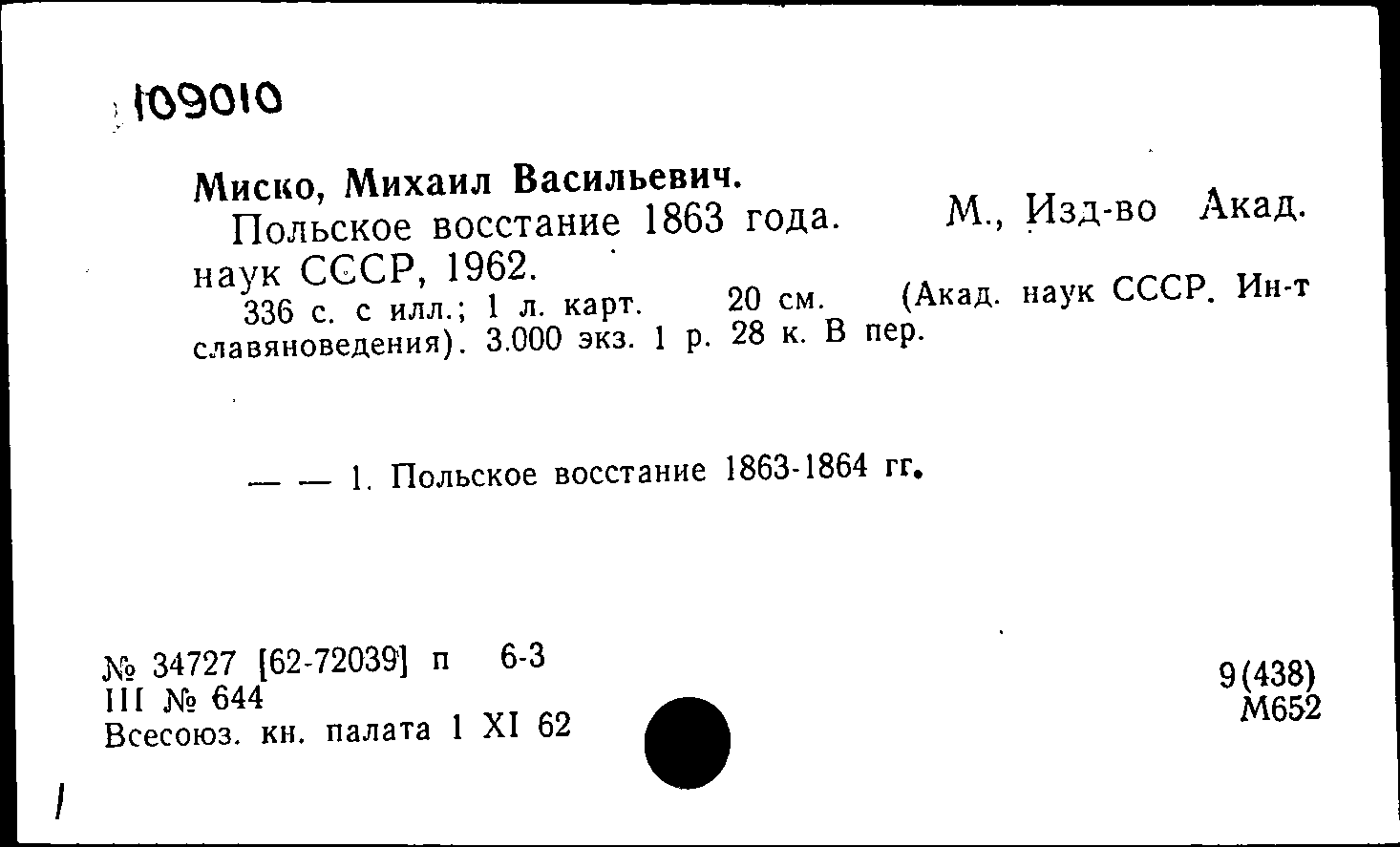 109010

Миско, Михаил Васильевич.
Польское восстание 1863 года. М., Изд-во Акад. наук СССР, 1962.
336 с. с илл.; 1 л. карт. 20 см. (Акад. наук СССР. Ин-т славяноведения). 3.000 экз. 1 р. 28 к. В пер.

— — 1. Польское восстание 1863-1864 гг.

№ 34727 [62-72039] п 6-3
III № 644
Всесоюз. кн. палата 1 XI 62

9(438)
М652